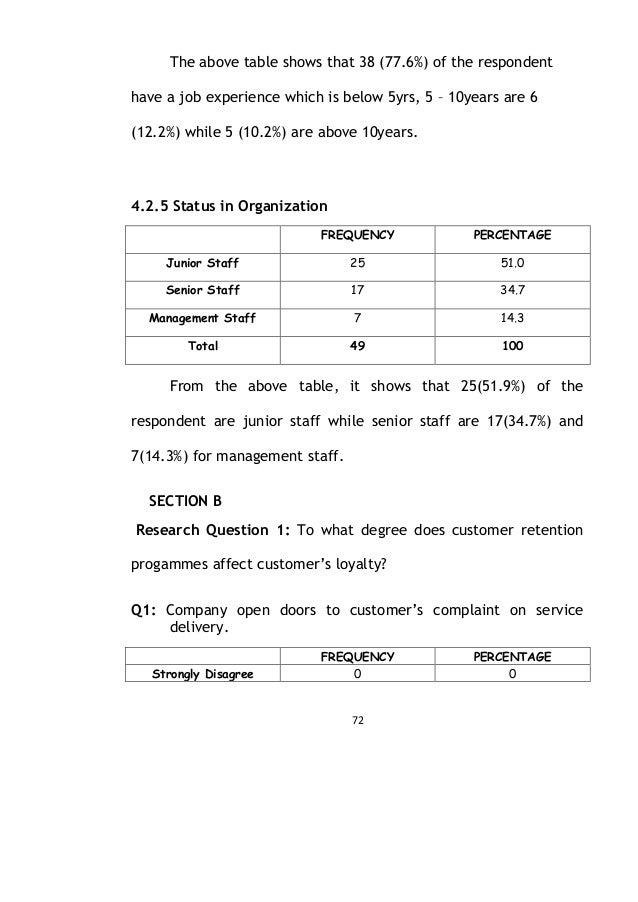 The above table shows that 38 (77.6%) of the respondent have a job experience which is below 5yrs, 5 – 10years are 6 (12.2%) while 5 (10.2%) are above 10years.

4.2.5 Status in Organization

| | FREQUENCY | PERCENTAGE |
|---|---|---|
| Junior Staff | 25 | 51.0 |
| Senior Staff | 17 | 34.7 |
| Management Staff | 7 | 14.3 |
| Total | 49 | 100 |

From the above table, it shows that 25(51.9%) of the respondent are junior staff while senior staff are 17(34.7%) and 7(14.3%) for management staff.

SECTION B

Research Question 1: To what degree does customer retention progammes affect customer's loyalty?

Q1: Company open doors to customer's complaint on service delivery.

| | FREQUENCY | PERCENTAGE |
|---|---|---|
| Strongly Disagree | 0 | 0 |

72